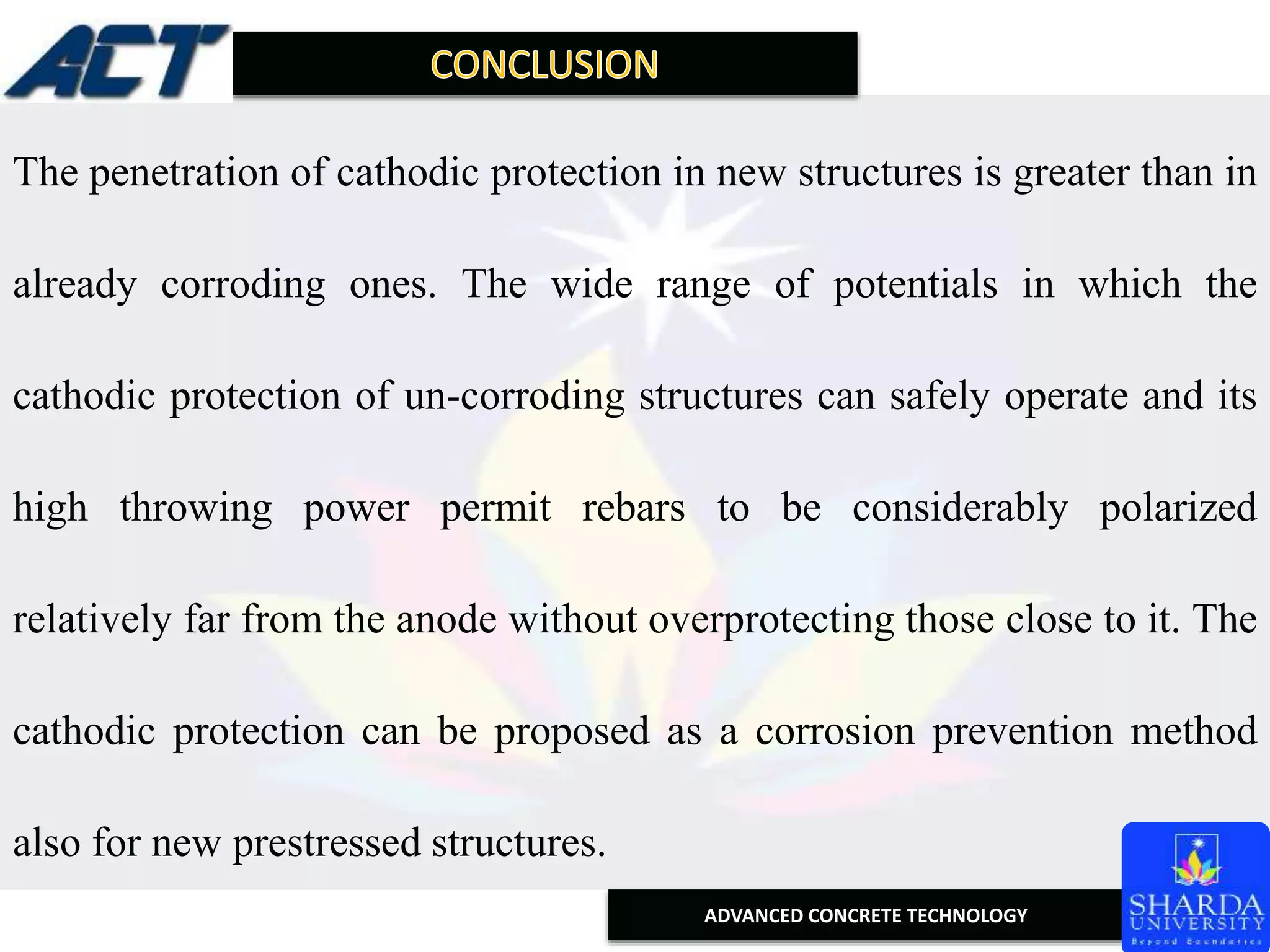 ACT

CONCLUSION

The penetration of cathodic protection in new structures is greater than in already corroding ones. The wide range of potentials in which the cathodic protection of un-corroding structures can safely operate and its high throwing power permit rebars to be considerably polarized relatively far from the anode without overprotecting those close to it. The cathodic protection can be proposed as a corrosion prevention method also for new prestressed structures.

ADVANCED CONCRETE TECHNOLOGY

SHARDA UNIVERSITY
Beyond Boundaries